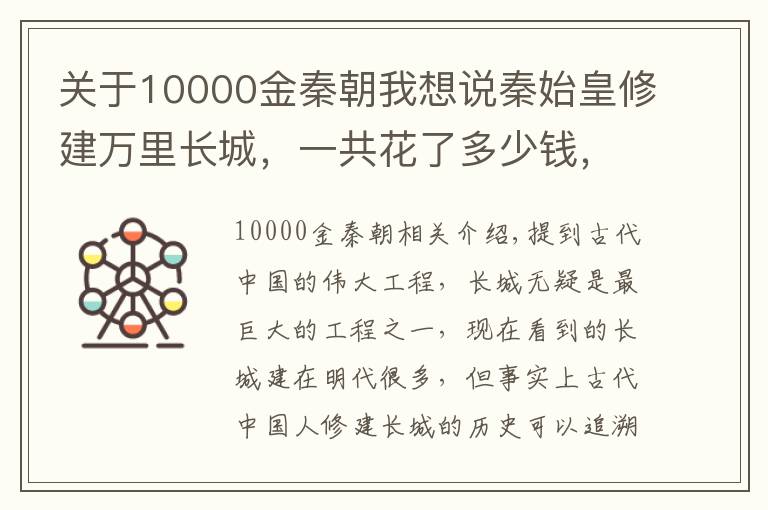 关于10000金秦朝我想说秦始皇修建万里长城，一共花了多少钱，

10000金秦朝相关介绍，提到古代中国的伟大工程，长城无疑是最巨大的工程之一，现在看到的长城建在明代很多，但事实上古代中国人修建长城的历史可以追溯